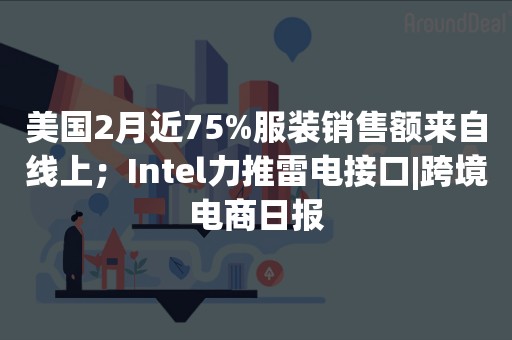 AroundDeal

美国2月近75%服装销售额来自线上；Intel力推雷电接口|跨境电商日报